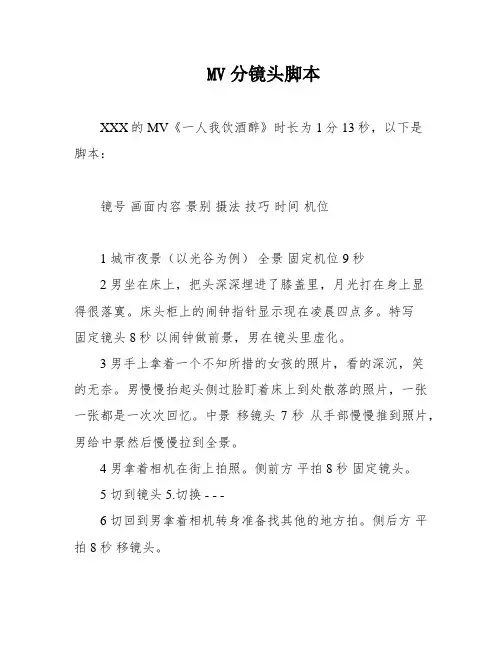 MV 分镜头脚本

XXX 的 MV《一人我饮酒醉》时长为 1 分 13 秒，以下是脚本：

镜号 画面内容 景别 摄法 技巧 时间 机位

1 城市夜景（以光谷为例） 全景 固定机位 9 秒

2 男坐在床上，把头深深埋进了膝盖里，月光打在身上显得很落寞。床头柜上的闹钟指针显示现在凌晨四点多。特写 固定镜头 8 秒 以闹钟做前景，男在镜头里虚化。

3 男手上拿着一个不知所措的女孩的照片，看的深沉，笑的无奈。男慢慢抬起头侧过脸盯着床上到处散落的照片，一张一张都是一次次回忆。中景 移镜头 7 秒 从手部慢慢推到照片，男给中景然后慢慢拉到全景。

4 男拿着相机在街上拍照。侧前方 平拍 8 秒 固定镜头。

5 切到镜头 5.切换 - - -

6 切回到男拿着相机转身准备找其他的地方拍。侧后方 平拍 8 秒 移镜头。